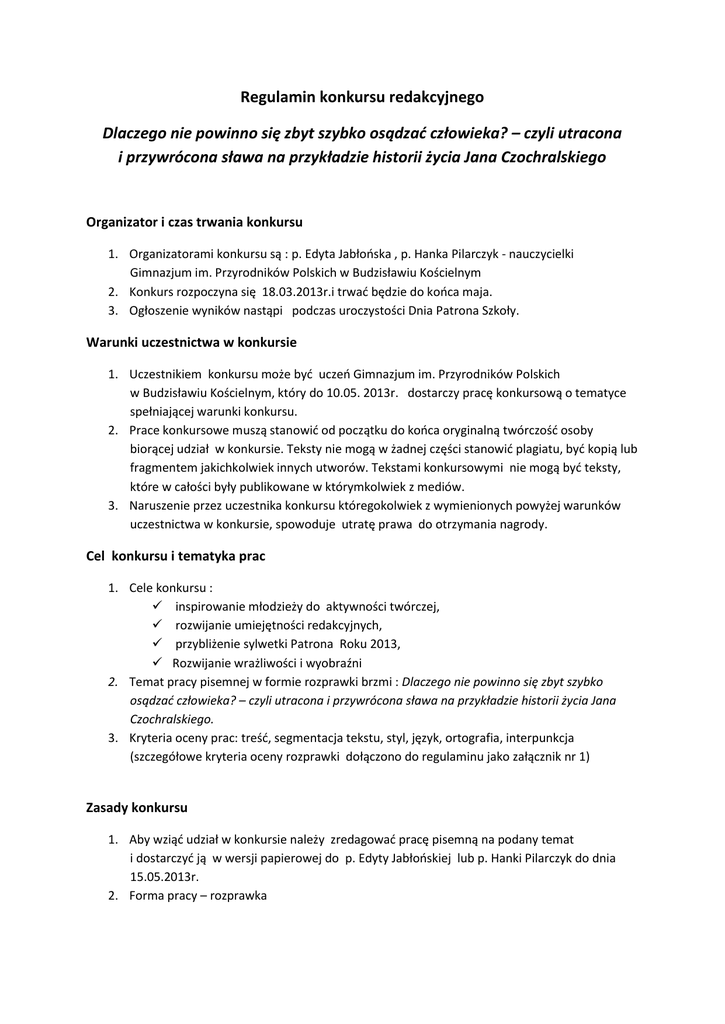 Regulamin konkursu redakcyjnego

Dlaczego nie powinno się zbyt szybko osądzać człowieka? – czyli utracona i przywrócona sława na przykładzie historii życia Jana Czochralskiego

Organizator i czas trwania konkursu

1. Organizatorami konkursu są : p. Edyta Jabłońska , p. Hanka Pilarczyk - nauczycielki Gimnazjum im. Przyrodników Polskich w Budzisławiu Kościelnym
2. Konkurs rozpoczyna się 18.03.2013r.i trwać będzie do końca maja.
3. Ogłoszenie wyników nastąpi podczas uroczystości Dnia Patrona Szkoły.

Warunki uczestnictwa w konkursie

1. Uczestnikiem konkursu może być uczeń Gimnazjum im. Przyrodników Polskich w Budzisławiu Kościelnym, który do 10.05. 2013r. dostarczy pracę konkursową o tematyce spełniającej warunki konkursu.
2. Prace konkursowe muszą stanowić od początku do końca oryginalną twórczość osoby biorącej udział w konkursie. Teksty nie mogą w żadnej części stanowić plagiatu, być kopią lub fragmentem jakichkolwiek innych utworów. Tekstami konkursowymi nie mogą być teksty, które w całości były publikowane w którymkolwiek z mediów.
3. Naruszenie przez uczestnika konkursu któregokolwiek z wymienionych powyżej warunków uczestnictwa w konkursie, spowoduje utratę prawa do otrzymania nagrody.

Cel konkursu i tematyka prac

1. Cele konkursu :
✓ inspirowanie młodzieży do aktywności twórczej,
✓ rozwijanie umiejętności redakcyjnych,
✓ przybliżenie sylwetki Patrona Roku 2013,
✓ Rozwijanie wrażliwości i wyobraźni
2. Temat pracy pisemnej w formie rozprawki brzmi : Dlaczego nie powinno się zbyt szybko osądzać człowieka? – czyli utracona i przywrócona sława na przykładzie historii życia Jana Czochralskiego.
3. Kryteria oceny prac: treść, segmentacja tekstu, styl, język, ortografia, interpunkcja (szczegółowe kryteria oceny rozprawki dołączono do regulaminu jako załącznik nr 1)

Zasady konkursu

1. Aby wziąć udział w konkursie należy zredagować pracę pisemną na podany temat i dostarczyć ją w wersji papierowej do p. Edyty Jabłońskiej lub p. Hanki Pilarczyk do dnia 15.05.2013r.
2. Forma pracy – rozprawka